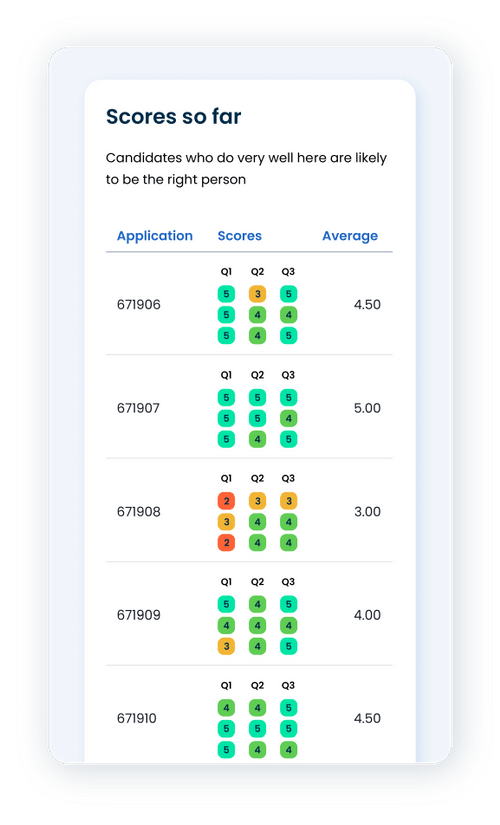 Scores so far

Candidates who do very well here are likely to be the right person

| Application | Scores | Average |
|---|---|---|
| 671906 | Q1 Q2 Q3<br>5 3 5<br>5 4 4<br>5 4 5 | 4.50 |
| 671907 | Q1 Q2 Q3<br>5 5 5<br>5 5 4<br>5 4 5 | 5.00 |
| 671908 | Q1 Q2 Q3<br>2 3 3<br>3 4 4<br>2 4 4 | 3.00 |
| 671909 | Q1 Q2 Q3<br>5 4 5<br>4 4 4<br>3 4 5 | 4.00 |
| 671910 | Q1 Q2 Q3<br>4 4 5<br>5 5 5<br>5 4 4 | 4.50 |